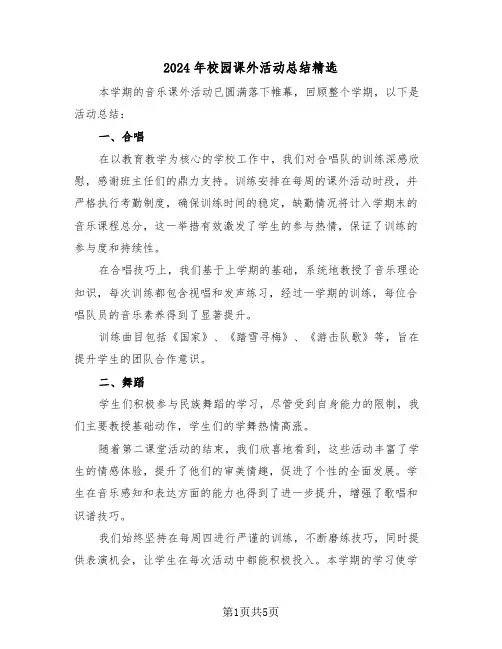 2024年校园课外活动总结精选

本学期的音乐课外活动已圆满落下帷幕，回顾整个学期，以下是活动总结：

一、合唱

在以教育教学为核心的学校工作中，我们对合唱队的训练深感欣慰，感谢班主任们的鼎力支持。训练安排在每周的课外活动时段，并严格执行考勤制度，确保训练时间的稳定，缺勤情况将计入学期末的音乐课程总分，这一举措有效激发了学生的参与热情，保证了训练的参与度和持续性。

在合唱技巧上，我们基于上学期的基础，系统地教授了音乐理论知识，每次训练都包含视唱和发声练习，经过一学期的训练，每位合唱队员的音乐素养得到了显著提升。

训练曲目包括《国家》、《踏雪寻梅》、《游击队歌》等，旨在提升学生的团队合作意识。

二、舞蹈

学生们积极参与民族舞蹈的学习，尽管受到自身能力的限制，我们主要教授基础动作，学生们的学舞热情高涨。

随着第二课堂活动的结束，我们欣喜地看到，这些活动丰富了学生的情感体验，提升了他们的审美情趣，促进了个性的全面发展。学生在音乐感知和表达方面的能力也得到了进一步提升，增强了歌唱和识谱技巧。

我们始终坚持在每周四进行严谨的训练，不断磨练技巧，同时提供表演机会，让学生在每次活动中都能积极投入。本学期的学习使学

第1页共5页